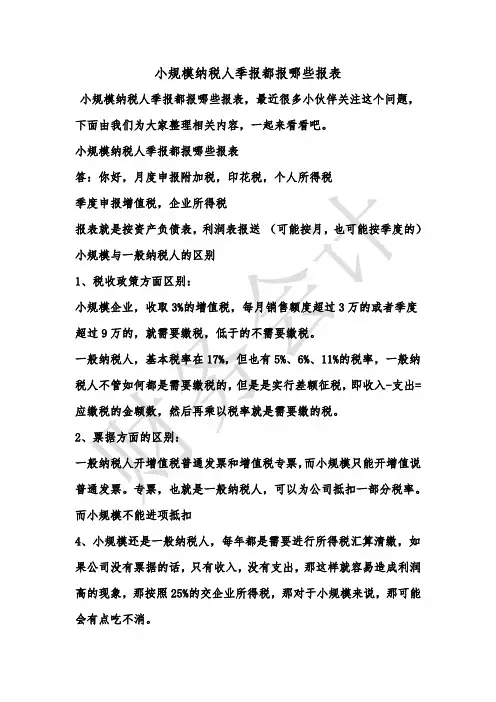 小规模纳税人季报都报哪些报表

小规模纳税人季报都报哪些报表，最近很多小伙伴关注这个问题，下面由我们为大家整理相关内容，一起来看看吧。

小规模纳税人季报都报哪些报表

答：你好，月度申报附加税，印花税，个人所得税

季度申报增值税，企业所得税

报表就是按资产负债表，利润表报送 （可能按月，也可能按季度的）

小规模与一般纳税人的区别

1、税收政策方面区别：

小规模企业，收取 3%的增值税，每月销售额度超过 3 万的或者季度超过 9 万的，就需要缴税，低于的不需要缴税。

一般纳税人，基本税率在 17%，但也有 5%、6%、11%的税率，一般纳税人不管如何都是需要缴税的，但是是实行差额征税，即收入-支出=应缴税的金额数，然后再乘以税率就是需要缴的税。

2、票据方面的区别：

一般纳税人开增值税普通发票和增值税专票，而小规模只能开增值说普通发票。专票，也就是一般纳税人，可以为公司抵扣一部分税率。而小规模不能进项抵扣

4、小规模还是一般纳税人，每年都是需要进行所得税汇算清缴，如果公司没有票据的话，只有收入，没有支出，那这样就容易造成利润高的现象，那按照 25%的交企业所得税，那对于小规模来说，那可能会有点吃不消。

财务会计